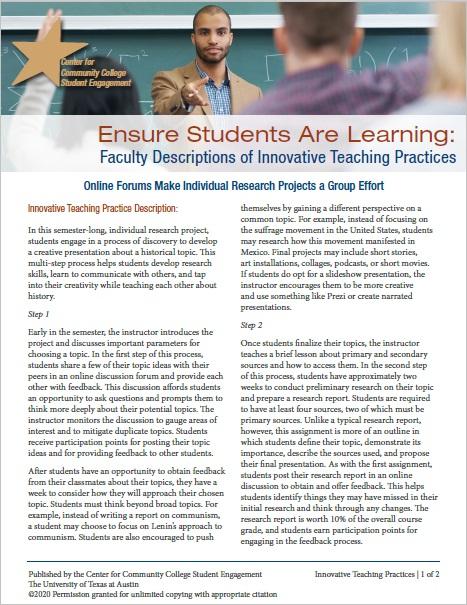 Center for Community College Student Engagement

Ensure Students Are Learning:
Faculty Descriptions of Innovative Teaching Practices

Online Forums Make Individual Research Projects a Group Effort

Innovative Teaching Practice Description:

In this semester-long, individual research project, students engage in a process of discovery to develop a creative presentation about a historical topic. This multi-step process helps students develop research skills, learn to communicate with others, and tap into their creativity while teaching each other about history.

Step 1

Early in the semester, the instructor introduces the project and discusses important parameters for choosing a topic. In the first step of this process, students share a few of their topic ideas with their peers in an online discussion forum and provide each other with feedback. This discussion affords students an opportunity to ask questions and prompts them to think more deeply about their potential topics. The instructor monitors the discussion to gauge areas of interest and to mitigate duplicate topics. Students receive participation points for posting their topic ideas and for providing feedback to other students.

After students have an opportunity to obtain feedback from their classmates about their topics, they have a week to consider how they will approach their chosen topic. Students must think beyond broad topics. For example, instead of writing a report on communism, a student may choose to focus on Lenin's approach to communism. Students are also encouraged to push themselves by gaining a different perspective on a common topic. For example, instead of focusing on the suffrage movement in the United States, students may research how this movement manifested in Mexico. Final projects may include short stories, art installations, collages, podcasts, or short movies. If students do opt for a slideshow presentation, the instructor encourages them to be more creative and use something like Prezi or create narrated presentations.

Step 2

Once students finalize their topics, the instructor teaches a brief lesson about primary and secondary sources and how to access them. In the second step of this process, students have approximately two weeks to conduct preliminary research on their topic and prepare a research report. Students are required to have at least four sources, two of which must be primary sources. Unlike a typical research report, however, this assignment is more of an outline in which students define their topic, demonstrate its importance, describe the sources used, and propose their final presentation. As with the first assignment, students post their research report in an online discussion to obtain and offer feedback. This helps students identify things they may have missed in their initial research and think through any changes. The research report is worth 10% of the overall course grade, and students earn participation points for engaging in the feedback process.

Published by the Center for Community College Student Engagement
The University of Texas at Austin
©2020 Permission granted for unlimited copying with appropriate citation

Innovative Teaching Practices | 1 of 2